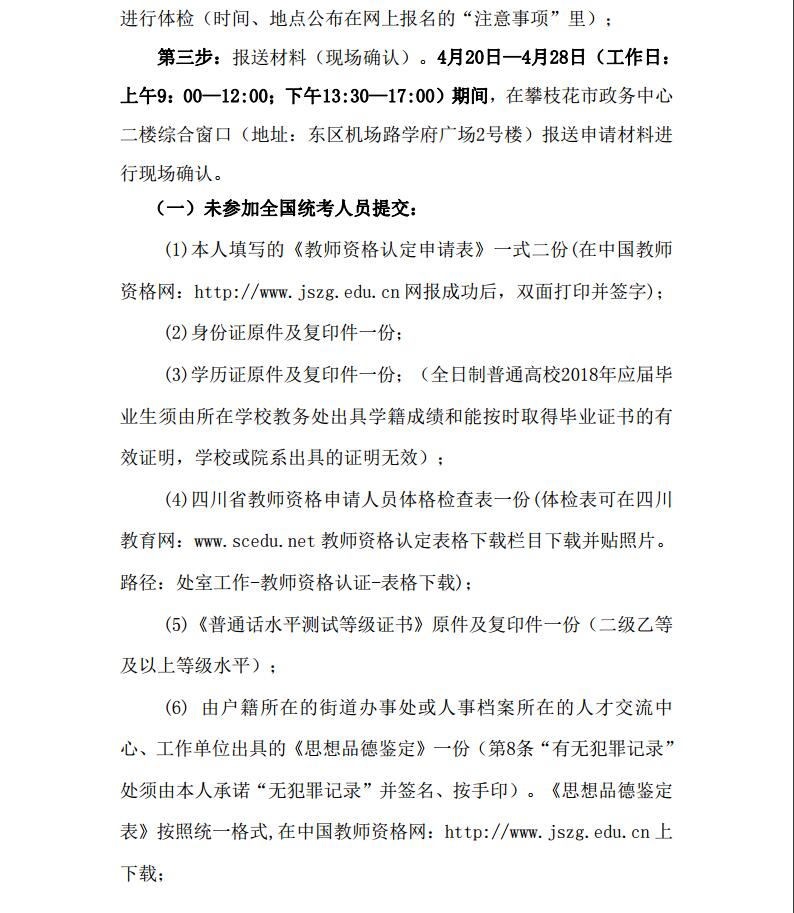 进行体检（时间、地点公布在网上报名的“注意事项”里）；

第三步：报送材料（现场确认）。4月20日—4月28日（工作日：上午9：00—12:00；下午13:30—17:00）期间，在攀枝花市政务中心二楼综合窗口（地址：东区机场路学府广场2号楼）报送申请材料进行现场确认。

（一）未参加全国统考人员提交：

(1)本人填写的《教师资格认定申请表》一式二份(在中国教师资格网：http://www.jszg.edu.cn 网报成功后，双面打印并签字)；

(2)身份证原件及复印件一份；

(3)学历证原件及复印件一份；（全日制普通高校2018年应届毕业生须由所在学校教务处出具学籍成绩和能按时取得毕业证书的有效证明，学校或院系出具的证明无效）；

(4)四川省教师资格申请人员体格检查表一份(体检表可在四川教育网：www.scedu.net 教师资格认定表格下载栏目下载并贴照片。路径：处室工作-教师资格认证-表格下载)；

(5)《普通话水平测试等级证书》原件及复印件一份（二级乙等及以上等级水平）；

(6) 由户籍所在的街道办事处或人事档案所在的人才交流中心、工作单位出具的《思想品德鉴定》一份（第8条“有无犯罪记录”处须由本人承诺“无犯罪记录”并签名、按手印）。《思想品德鉴定表》按照统一格式,在中国教师资格网：http://www.jszg.edu.cn 上下载；